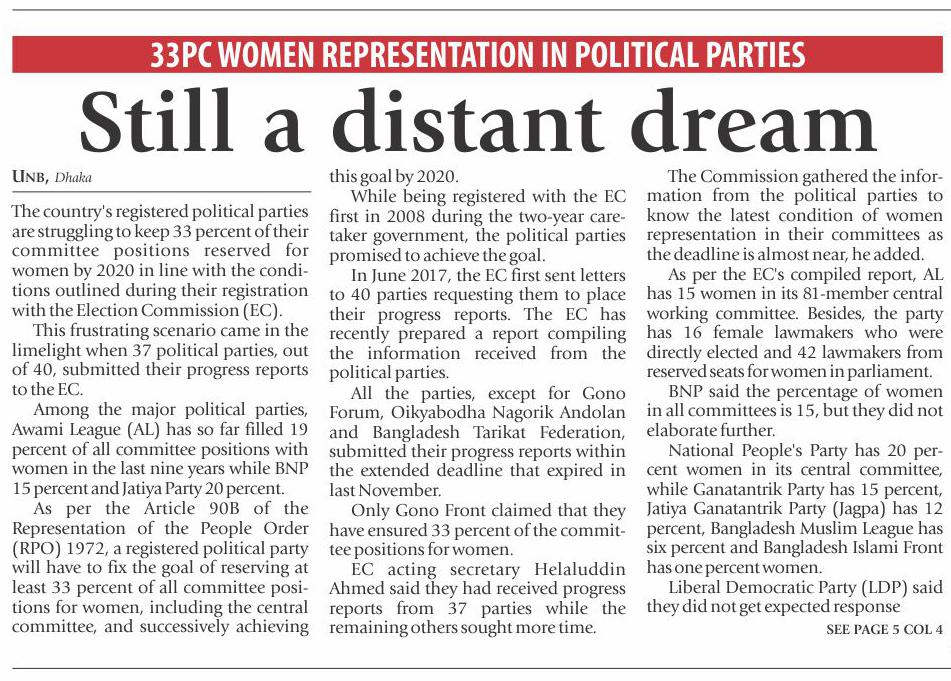 33PC WOMEN REPRESENTATION IN POLITICAL PARTIES

Still a distant dream

UNB, Dhaka

The country's registered political parties are struggling to keep 33 percent of their committee positions reserved for women by 2020 in line with the conditions outlined during their registration with the Election Commission (EC).

This frustrating scenario came in the limelight when 37 political parties, out of 40, submitted their progress reports to the EC.

Among the major political parties, Awami League (AL) has so far filled 19 percent of all committee positions with women in the last nine years while BNP 15 percent and Jatiya Party 20 percent.

As per the Article 90B of the Representation of the People Order (RPO) 1972, a registered political party will have to fix the goal of reserving at least 33 percent of all committee positions for women, including the central committee, and successively achieving this goal by 2020.

While being registered with the EC first in 2008 during the two-year caretaker government, the political parties promised to achieve the goal.

In June 2017, the EC first sent letters to 40 parties requesting them to place their progress reports. The EC has recently prepared a report compiling the information received from the political parties.

All the parties, except for Gono Forum, Oikyabodha Nagorik Andolan and Bangladesh Tarikat Federation, submitted their progress reports within the extended deadline that expired in last November.

Only Gono Front claimed that they have ensured 33 percent of the committee positions for women.

EC acting secretary Helaluddin Ahmed said they had received progress reports from 37 parties while the remaining others sought more time.

The Commission gathered the information from the political parties to know the latest condition of women representation in their committees as the deadline is almost near, he added.

As per the EC's compiled report, AL has 15 women in its 81-member central working committee. Besides, the party has 16 female lawmakers who were directly elected and 42 lawmakers from reserved seats for women in parliament.

BNP said the percentage of women in all committees is 15, but they did not elaborate further.

National People's Party has 20 percent women in its central committee, while Ganatantrik Party has 15 percent, Jatiya Ganatantrik Party (Jagpa) has 12 percent, Bangladesh Muslim League has six percent and Bangladesh Islami Front has one percent women.

Liberal Democratic Party (LDP) said they did not get expected response

SEE PAGE 5 COL 4